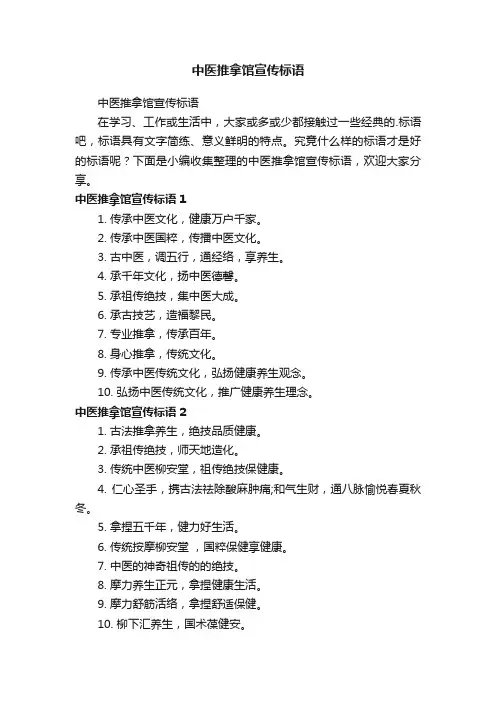 中医推拿馆宣传标语

中医推拿馆宣传标语

在学习、工作或生活中，大家或多或少都接触过一些经典的.标语吧，标语具有文字简练、意义鲜明的特点。究竟什么样的标语才是好的标语呢？下面是小编收集整理的中医推拿馆宣传标语，欢迎大家分享。

中医推拿馆宣传标语 1

1. 传承中医文化，健康万户千家。

2. 传承中医国粹，传播中医文化。

3. 古中医，调五行，通经络，享养生。

4. 承千年文化，扬中医德馨。

5. 承祖传绝技，集中医大成。

6. 承古技艺，造福黎民。

7. 专业推拿，传承百年。

8. 身心推拿，传统文化。

9. 传承中医传统文化，弘扬健康养生观念。

10. 弘扬中医传统文化，推广健康养生理念。

中医推拿馆宣传标语 2

1. 古法推拿养生，绝技品质健康。

2. 承祖传绝技，师天地造化。

3. 传统中医柳安堂，祖传绝技保健康。

4. 仁心圣手，携古法祛除酸麻肿痛;和气生财，通八脉愉悦春夏秋冬。

5. 拿捏五千年，健力好生活。

6. 传统按摩柳安堂 ，国粹保健享健康。

7. 中医的神奇祖传的的绝技。

8. 摩力养生正元，拿捏健康生活。

9. 摩力舒筋活络，拿捏舒适保健。

10. 柳下汇养生，国术葆健安。